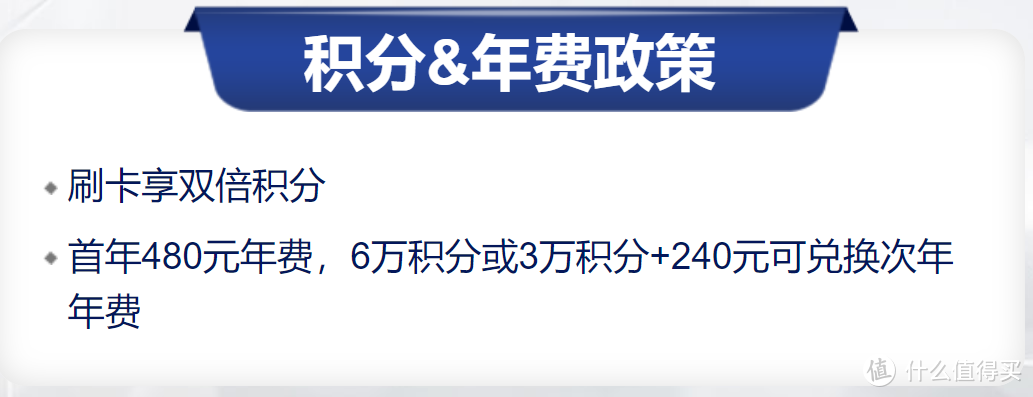 积分&年费政策

刷卡享双倍积分

首年480元年费，6万积分或3万积分+240元可兑换次年年费

值 什么值得买